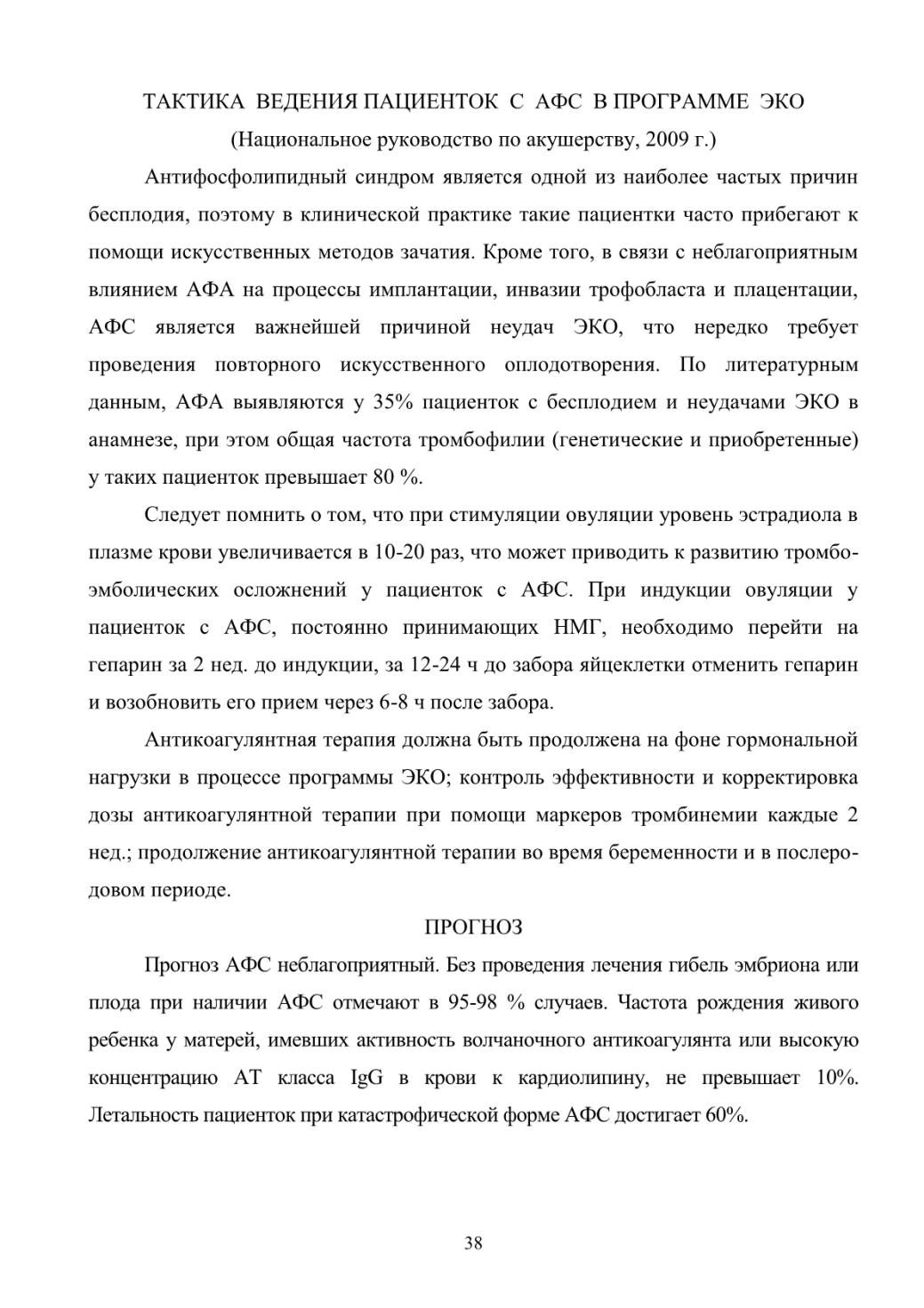 ТАКТИКА ВЕДЕНИЯ ПАЦИЕНТОК С АФС В ПРОГРАММЕ ЭКО

(Национальное руководство по акушерству, 2009 г.)

Антифосфолипидный синдром является одной из наиболее частых причин бесплодия, поэтому в клинической практике такие пациентки часто прибегают к помощи искусственных методов зачатия. Кроме того, в связи с неблагоприятным влиянием АФА на процессы имплантации, инвазии трофобласта и плацентации, АФС является важнейшей причиной неудач ЭКО, что нередко требует проведения повторного искусственного оплодотворения. По литературным данным, АФА выявляются у 35% пациенток с бесплодием и неудачами ЭКО в анамнезе, при этом общая частота тромбофилии (генетические и приобретенные) у таких пациенток превышает 80 %.

Следует помнить о том, что при стимуляции овуляции уровень эстрадиола в плазме крови увеличивается в 10-20 раз, что может приводить к развитию тромбоэмболических осложнений у пациенток с АФС. При индукции овуляции у пациенток с АФС, постоянно принимающих НМГ, необходимо перейти на гепарин за 2 нед. до индукции, за 12-24 ч до забора яйцеклетки отменить гепарин и возобновить его прием через 6-8 ч после забора.

Антикоагулянтная терапия должна быть продолжена на фоне гормональной нагрузки в процессе программы ЭКО; контроль эффективности и корректировка дозы антикоагулянтной терапии при помощи маркеров тромбинемии каждые 2 нед.; продолжение антикоагулянтной терапии во время беременности и в послеродовом периоде.

ПРОГНОЗ

Прогноз АФС неблагоприятный. Без проведения лечения гибель эмбриона или плода при наличии АФС отмечают в 95-98 % случаев. Частота рождения живого ребенка у матерей, имевших активность волчаночного антикоагулянта или высокую концентрацию АТ класса IgG в крови к кардиолипину, не превышает 10%. Летальность пациенток при катастрофической форме АФС достигает 60%.

38